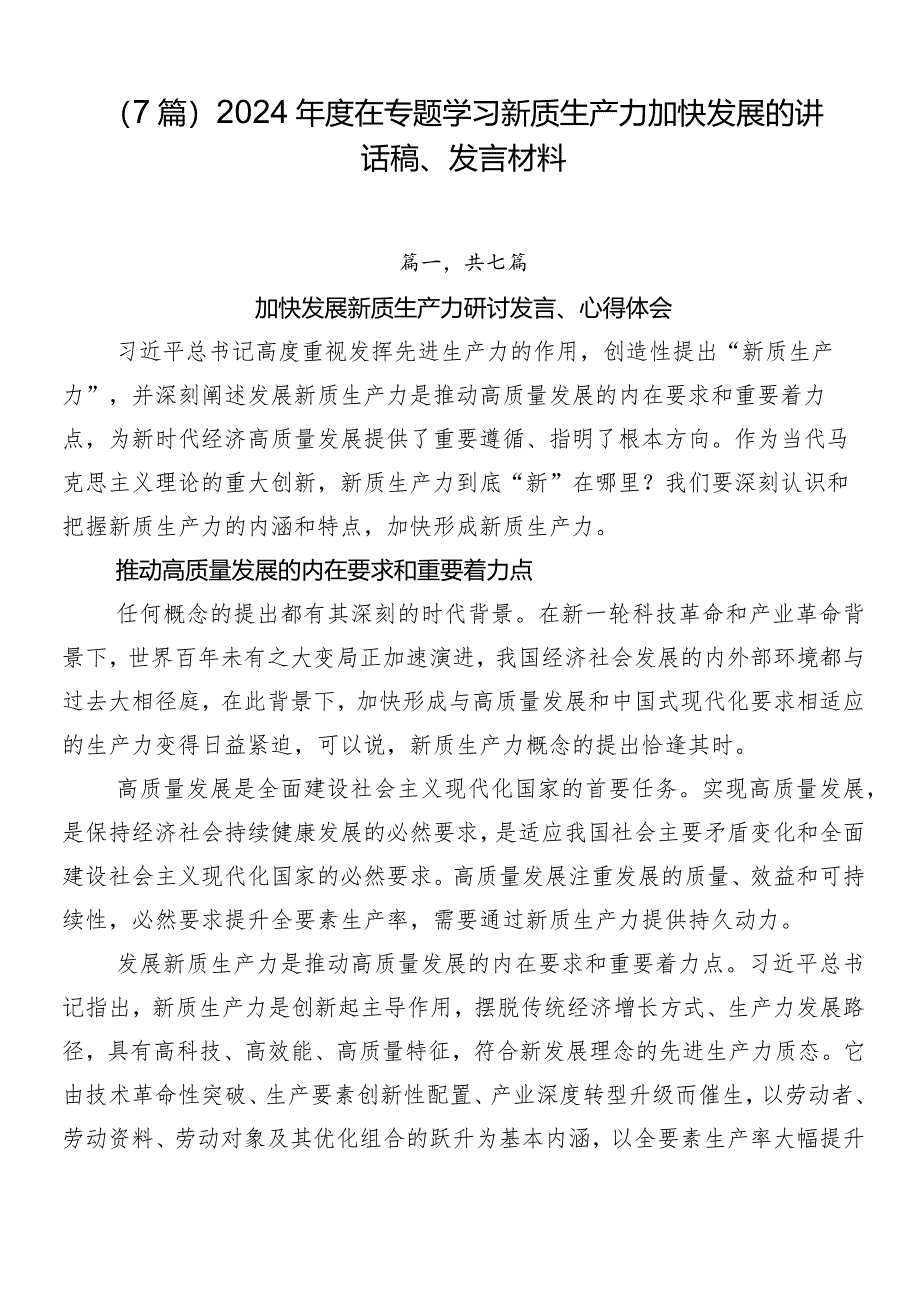 （7篇）2024年度在专题学习新质生产力加快发展的讲话稿、发言材料

篇一，共七篇

加快发展新质生产力研讨发言、心得体会

习近平总书记高度重视发挥先进生产力的作用，创造性提出“新质生产力”，并深刻阐述发展新质生产力是推动高质量发展的内在要求和重要着力点，为新时代经济高质量发展提供了重要遵循、指明了根本方向。作为当代马克思主义理论的重大创新，新质生产力到底“新”在哪里？我们要深刻认识和把握新质生产力的内涵和特点，加快形成新质生产力。

推动高质量发展的内在要求和重要着力点

任何概念的提出都有其深刻的时代背景。在新一轮科技革命和产业革命背景下，世界百年未有之大变局正加速演进，我国经济社会发展的内外部环境都与过去大相径庭，在此背景下，加快形成与高质量发展和中国式现代化要求相适应的生产力变得日益紧迫，可以说，新质生产力概念的提出恰逢其时。

高质量发展是全面建设社会主义现代化国家的首要任务。实现高质量发展，是保持经济社会持续健康发展的必然要求，是适应我国社会主要矛盾变化和全面建设社会主义现代化国家的必然要求。高质量发展注重发展的质量、效益和可持续性，必然要求提升全要素生产率，需要通过新质生产力提供持久动力。

发展新质生产力是推动高质量发展的内在要求和重要着力点。习近平总书记指出，新质生产力是创新起主导作用，摆脱传统经济增长方式、生产力发展路径，具有高科技、高效能、高质量特征，符合新发展理念的先进生产力质态。它由技术革命性突破、生产要素创新性配置、产业深度转型升级而催生，以劳动者、劳动资料、劳动对象及其优化组合的跃升为基本内涵，以全要素生产率大幅提升